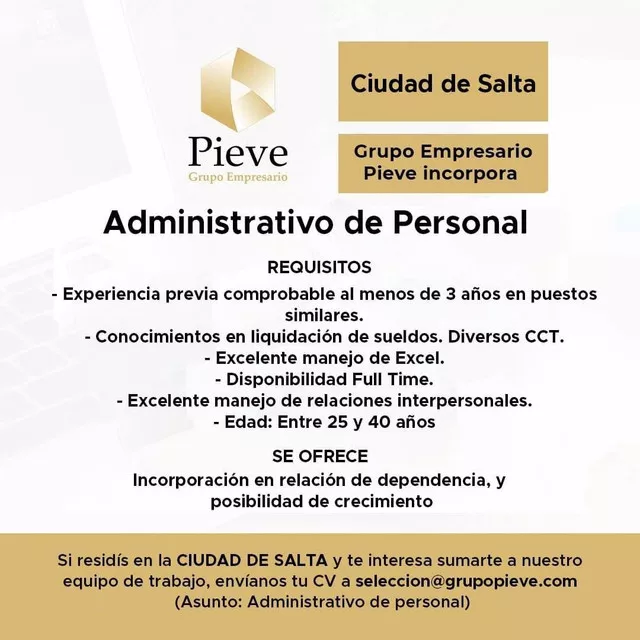 Pieve
Grupo Empresario

Ciudad de Salta

Grupo Empresario
Pieve incorpora

Administrativo de Personal

REQUISITOS

- Experiencia previa comprobable al menos de 3 años en puestos similares.
- Conocimientos en liquidación de sueldos. Diversos CCT.
- Excelente manejo de Excel.
- Disponibilidad Full Time.
- Excelente manejo de relaciones interpersonales.
- Edad: Entre 25 y 40 años

SE OFRECE

Incorporación en relación de dependencia, y posibilidad de crecimiento

Si residís en la CIUDAD DE SALTA y te interesa sumarte a nuestro equipo de trabajo, envíanos tu CV a seleccion@grupopieve.com
(Asunto: Administrativo de personal)